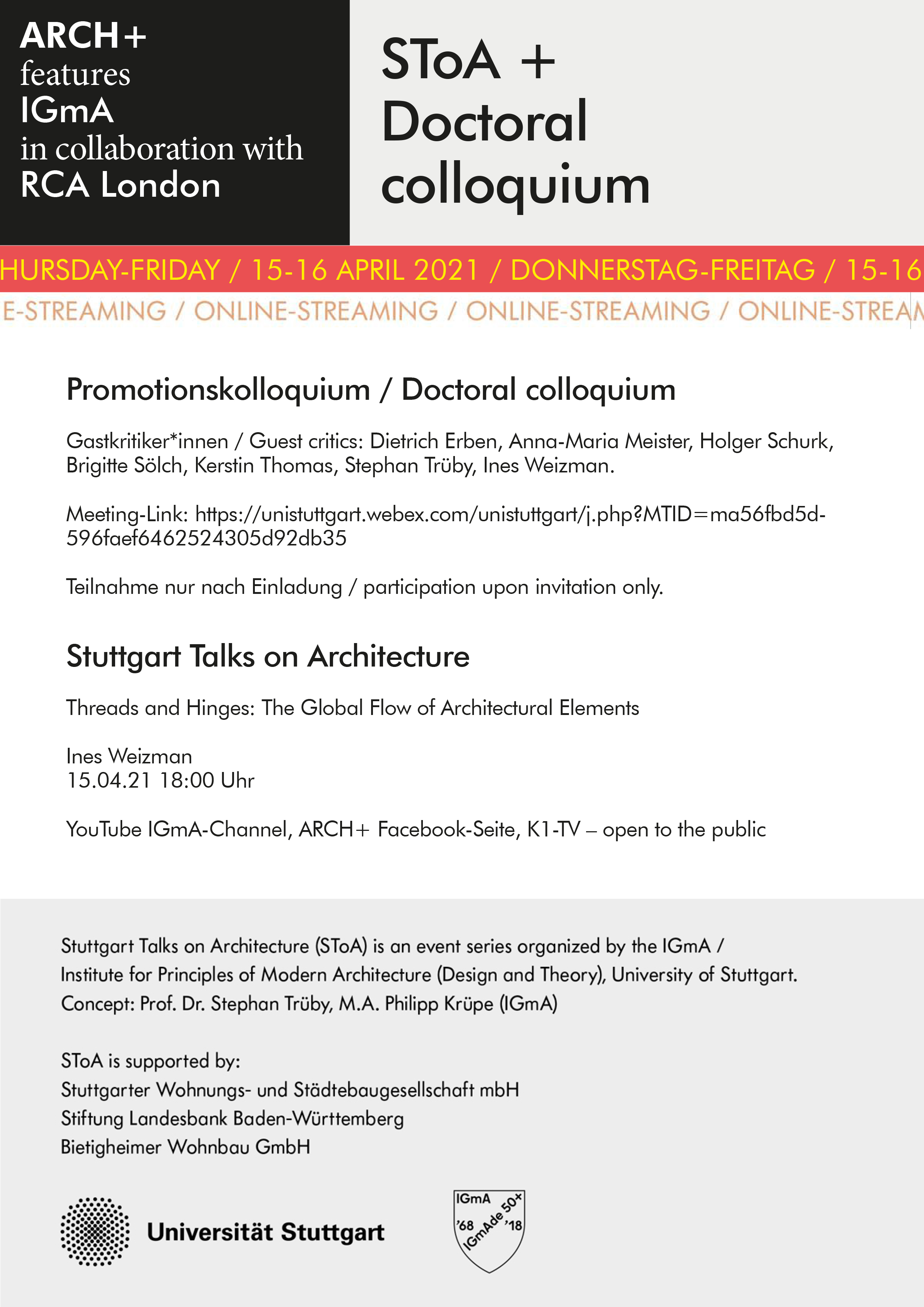 ARCH+
features
IGmA
in collaboration with
RCA London

SToA +
Doctoral
colloquium

HURSDAY-FRIDAY / 15-16 APRIL 2021 / DONNERSTAG-FREITAG / 15-16

E-STREAMING / ONLINE-STREAMING / ONLINE-STREAMING / ONLINE-STREAM

Promotionskolloquium / Doctoral colloquium

Gastkritiker*innen / Guest critics: Dietrich Erben, Anna-Maria Meister, Holger Schurk, Brigitte Sölch, Kerstin Thomas, Stephan Trüby, Ines Weizman.

Meeting-Link: https://unistuttgart.webex.com/unistuttgart/j.php?MTID=ma56fbd5d-596faef6462524305d92db35

Teilnahme nur nach Einladung / participation upon invitation only.

Stuttgart Talks on Architecture

Threads and Hinges: The Global Flow of Architectural Elements

Ines Weizman
15.04.21 18:00 Uhr

YouTube IGmA-Channel, ARCH+ Facebook-Seite, K1-TV – open to the public

Stuttgart Talks on Architecture (SToA) is an event series organized by the IGmA / Institute for Principles of Modern Architecture (Design and Theory), University of Stuttgart.
Concept: Prof. Dr. Stephan Trüby, M.A. Philipp Krüpe (IGmA)

SToA is supported by:
Stuttgarter Wohnungs- und Städtebaugesellschaft mbH
Stiftung Landesbank Baden-Württemberg
Bietigheimer Wohnbau GmbH

Universität Stuttgart

IGmA
'68 IGmAde 50+ '18